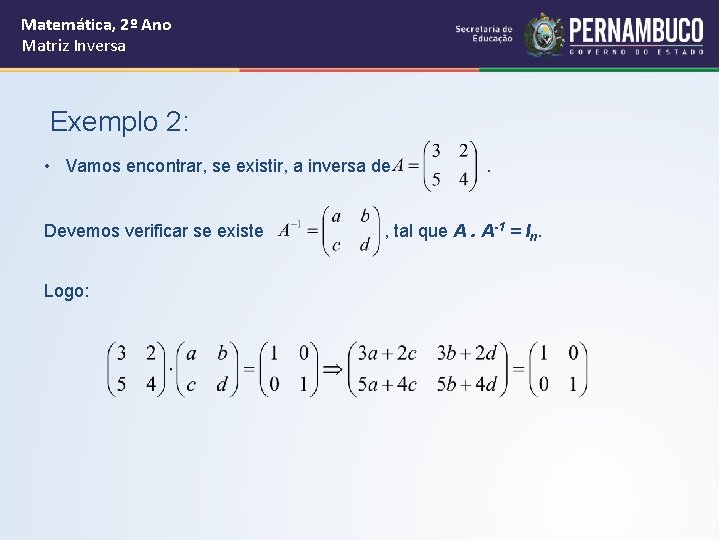 Matemática, 2º Ano
Matriz Inversa

Secretaria de Educação
PERNAMBUCO
GOVERNO DO ESTADO

Exemplo 2:

• Vamos encontrar, se existir, a inversa de $A = \begin{pmatrix} 3 & 2 \\ 5 & 4 \end{pmatrix}$ .

Devemos verificar se existe $A^{-1} = \begin{pmatrix} a & b \\ c & d \end{pmatrix}$, tal que $A . A^{-1} = I_n$.

Logo:

$\begin{pmatrix} 3 & 2 \\ 5 & 4 \end{pmatrix} \cdot \begin{pmatrix} a & b \\ c & d \end{pmatrix} = \begin{pmatrix} 1 & 0 \\ 0 & 1 \end{pmatrix} \Rightarrow \begin{pmatrix} 3a+2c & 3b+2d \\ 5a+4c & 5b+4d \end{pmatrix} = \begin{pmatrix} 1 & 0 \\ 0 & 1 \end{pmatrix}$